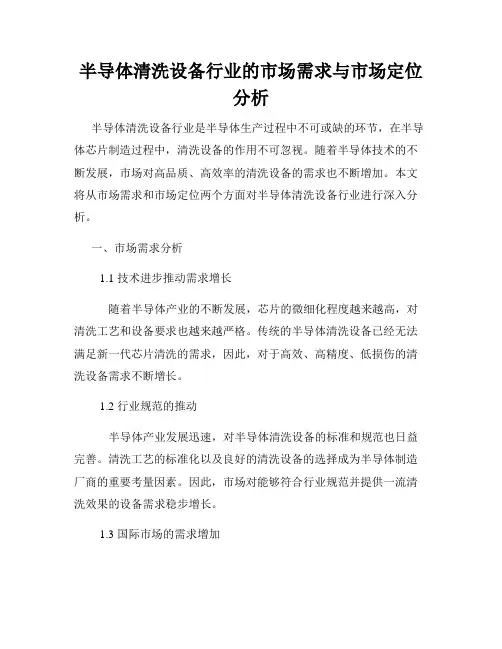 半导体清洗设备行业的市场需求与市场定位分析

半导体清洗设备行业是半导体生产过程中不可或缺的环节，在半导体芯片制造过程中，清洗设备的作用不可忽视。随着半导体技术的不断发展，市场对高品质、高效率的清洗设备的需求也不断增加。本文将从市场需求和市场定位两个方面对半导体清洗设备行业进行深入分析。

一、市场需求分析

1.1 技术进步推动需求增长

随着半导体产业的不断发展，芯片的微细化程度越来越高，对清洗工艺和设备要求也越来越严格。传统的半导体清洗设备已经无法满足新一代芯片清洗的需求，因此，对于高效、高精度、低损伤的清洗设备需求不断增长。

1.2 行业规范的推动

半导体产业发展迅速，对半导体清洗设备的标准和规范也日益完善。清洗工艺的标准化以及良好的清洗设备的选择成为半导体制造厂商的重要考量因素。因此，市场对能够符合行业规范并提供一流清洗效果的设备需求稳步增长。

1.3 国际市场的需求增加